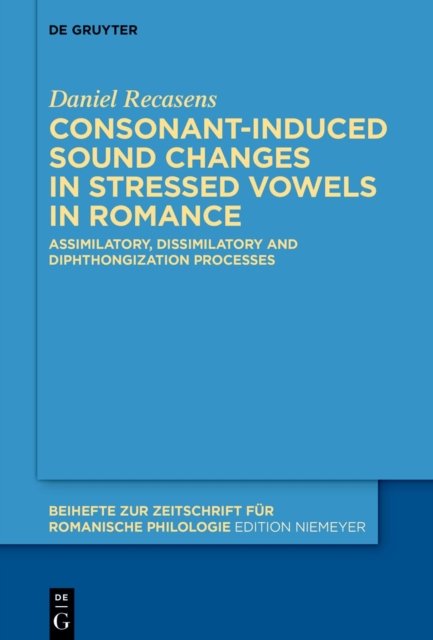 DE GRUYTER

Daniel Recasens

CONSONANT-INDUCED SOUND CHANGES IN STRESSED VOWELS IN ROMANCE

ASSIMILATORY, DISSIMILATORY AND DIPHTHONGIZATION PROCESSES

BEIHEFTE ZUR ZEITSCHRIFT FÜR ROMANISCHE PHILOLOGIE EDITION NIEMEYER

DE
G